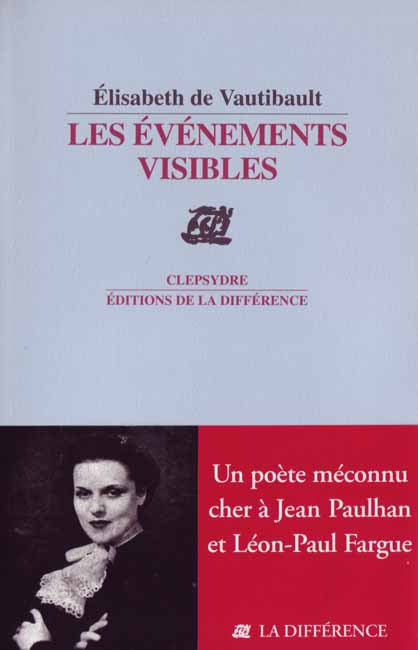 Élisabeth de Vautibault

LES ÉVÉNEMENTS VISIBLES

CLEPSYDRE

ÉDITIONS DE LA DIFFÉRENCE

Un poète méconnu cher à Jean Paulhan et Léon-Paul Fargue

LA DIFFÉRENCE